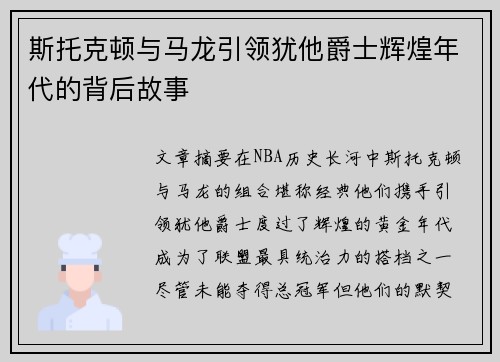 斯托克顿与马龙引领犹他爵士辉煌年代的背后故事

文章摘要在NBA历史长河中斯托克顿与马龙的组合堪称经典他们携手引领犹他爵士度过了辉煌的黄金年代成为了联盟最具统治力的搭档之一尽管未能夺得总冠军但他们的默契